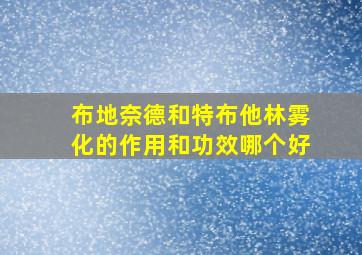 布地奈德和特布他林雾化的作用和功效哪个好